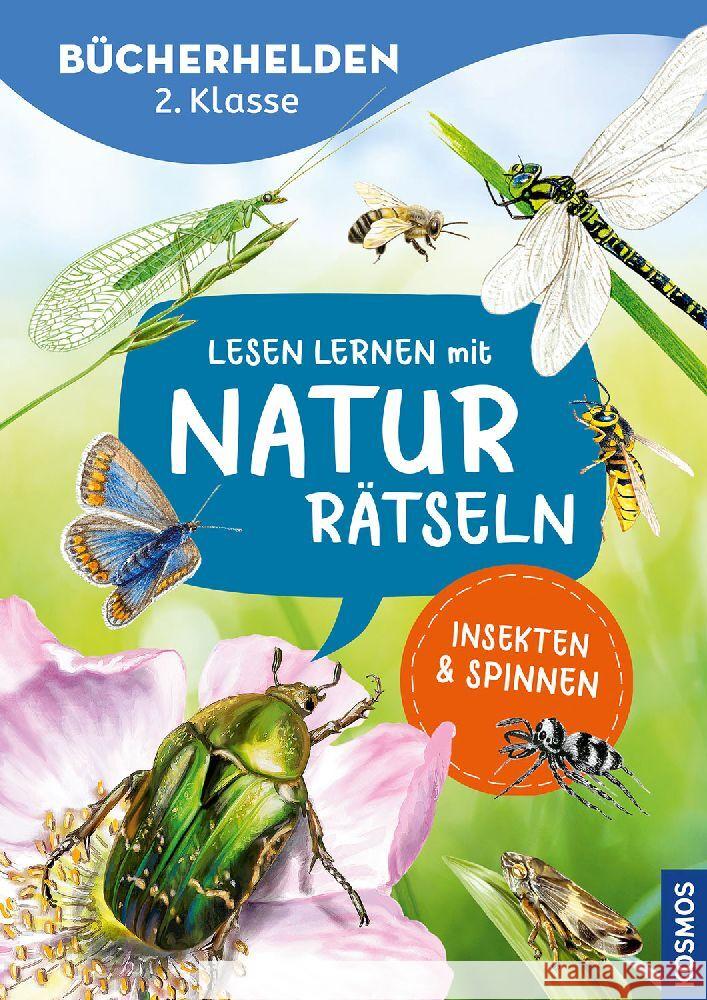 BÜCHERHELDEN
2. Klasse

LESEN LERNEN mit
NATUR
RÄTSELN

INSEKTEN & SPINNEN

KOSMOS